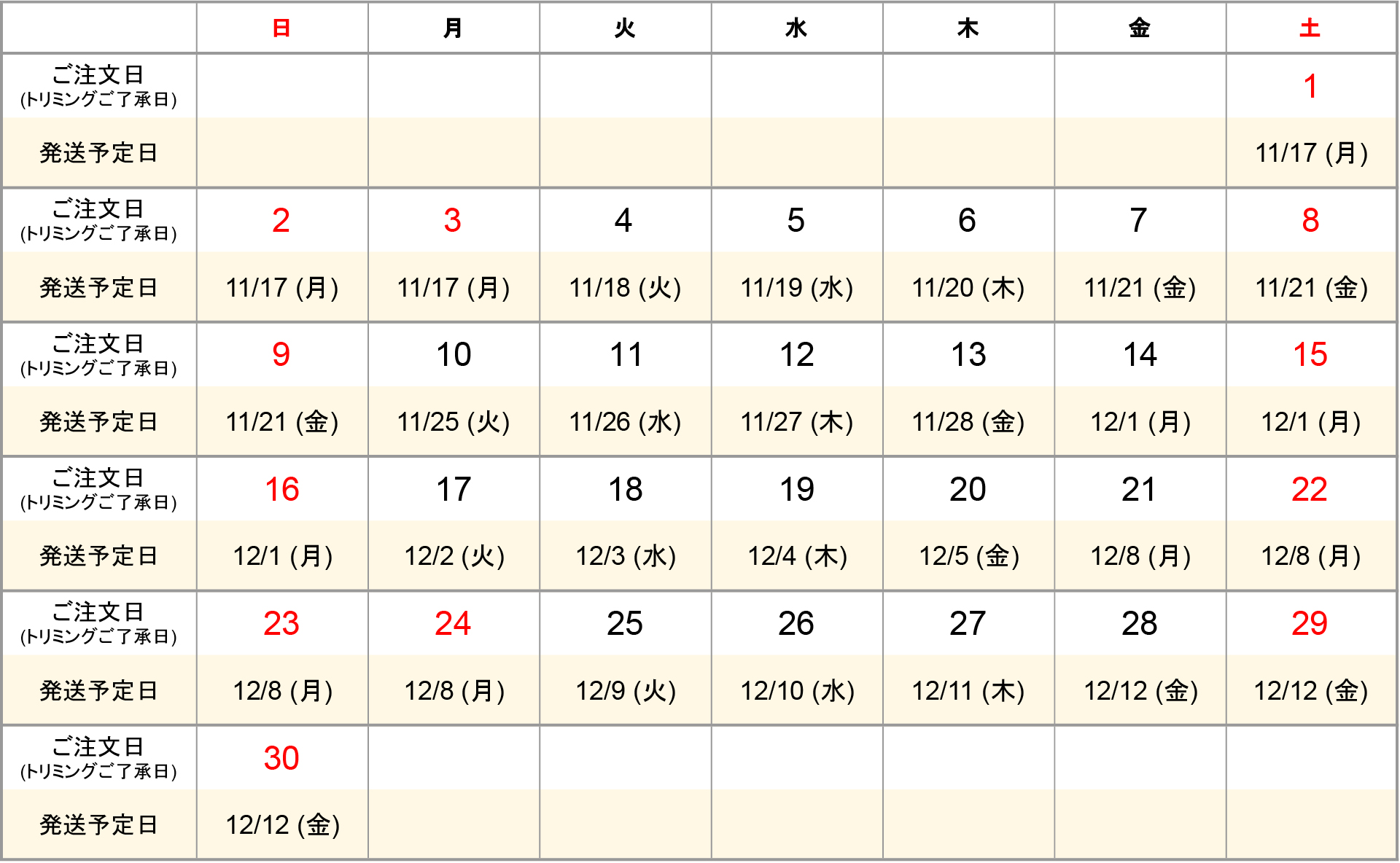 | | 日 | 月 | 火 | 水 | 木 | 金 | 土 |
|---|---|---|---|---|---|---|---|
| ご注文日 (トリミングご了承日) | | | | | | | 1 |
| 発送予定日 | | | | | | | 11/17 (月) |
| ご注文日 (トリミングご了承日) | 2 | 3 | 4 | 5 | 6 | 7 | 8 |
| 発送予定日 | 11/17 (月) | 11/17 (月) | 11/18 (火) | 11/19 (水) | 11/20 (木) | 11/21 (金) | 11/21 (金) |
| ご注文日 (トリミングご了承日) | 9 | 10 | 11 | 12 | 13 | 14 | 15 |
| 発送予定日 | 11/21 (金) | 11/25 (火) | 11/26 (水) | 11/27 (木) | 11/28 (金) | 12/1 (月) | 12/1 (月) |
| ご注文日 (トリミングご了承日) | 16 | 17 | 18 | 19 | 20 | 21 | 22 |
| 発送予定日 | 12/1 (月) | 12/2 (火) | 12/3 (水) | 12/4 (木) | 12/5 (金) | 12/8 (月) | 12/8 (月) |
| ご注文日 (トリミングご了承日) | 23 | 24 | 25 | 26 | 27 | 28 | 29 |
| 発送予定日 | 12/8 (月) | 12/8 (月) | 12/9 (火) | 12/10 (水) | 12/11 (木) | 12/12 (金) | 12/12 (金) |
| ご注文日 (トリミングご了承日) | 30 | | | | | | |
| 発送予定日 | 12/12 (金) | | | | | | |